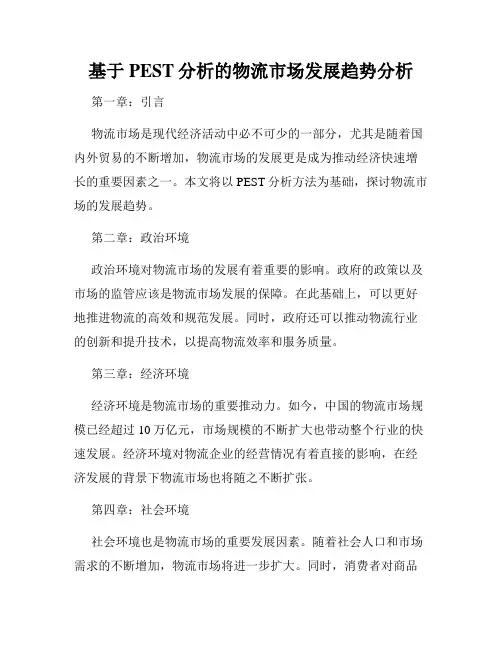 基于 PEST 分析的物流市场发展趋势分析

第一章：引言

物流市场是现代经济活动中必不可少的一部分，尤其是随着国内外贸易的不断增加，物流市场的发展更是成为推动经济快速增长的重要因素之一。本文将以 PEST 分析方法为基础，探讨物流市场的发展趋势。

第二章：政治环境

政治环境对物流市场的发展有着重要的影响。政府的政策以及市场的监管应该是物流市场发展的保障。在此基础上，可以更好地推进物流的高效和规范发展。同时，政府还可以推动物流行业的创新和提升技术，以提高物流效率和服务质量。

第三章：经济环境

经济环境是物流市场的重要推动力。如今，中国的物流市场规模已经超过 10 万亿元，市场规模的不断扩大也带动整个行业的快速发展。经济环境对物流企业的经营情况有着直接的影响，在经济发展的背景下物流市场也将随之不断扩张。

第四章：社会环境

社会环境也是物流市场的重要发展因素。随着社会人口和市场需求的不断增加，物流市场将进一步扩大。同时，消费者对商品